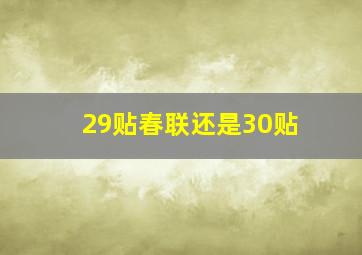 29贴春联还是30贴